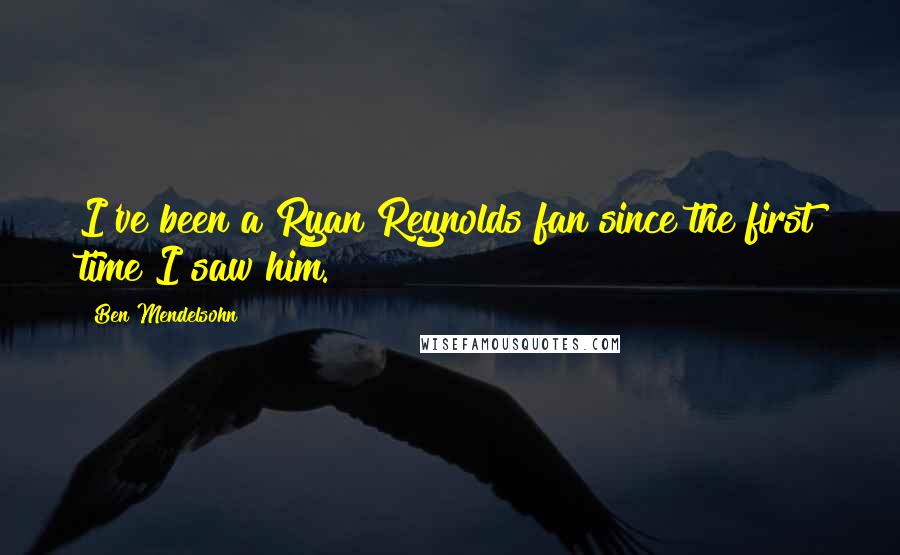 I've been a Ryan Reynolds fan since the first time I saw him.

Ben Mendelsohn

WISEFAMOUSQUOTES.COM